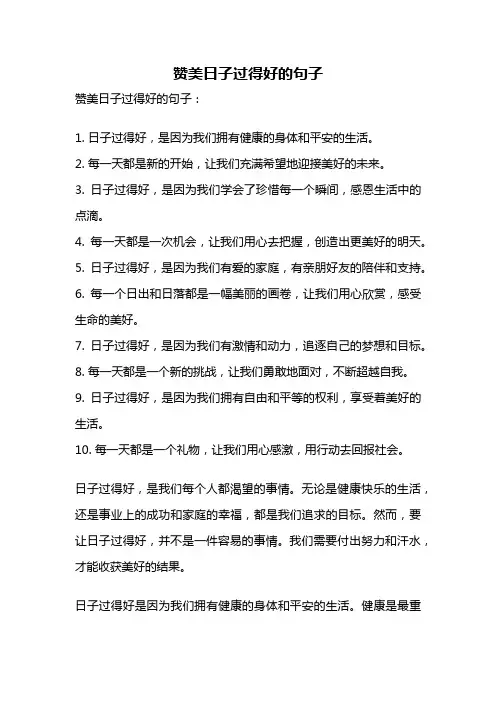 赞美日子过得好的句子

赞美日子过得好的句子：

1. 日子过得好，是因为我们拥有健康的身体和平安的生活。
2. 每一天都是新的开始，让我们充满希望地迎接美好的未来。
3. 日子过得好，是因为我们学会了珍惜每一个瞬间，感恩生活中的点滴。
4. 每一天都是一次机会，让我们用心去把握，创造出更美好的明天。
5. 日子过得好，是因为我们有爱的家庭，有亲朋好友的陪伴和支持。
6. 每一个日出和日落都是一幅美丽的画卷，让我们用心欣赏，感受生命的美好。
7. 日子过得好，是因为我们有激情和动力，追逐自己的梦想和目标。
8. 每一天都是一个新的挑战，让我们勇敢地面对，不断超越自我。
9. 日子过得好，是因为我们拥有自由和平等的权利，享受着美好的生活。
10. 每一天都是一个礼物，让我们用心感激，用行动去回报社会。

日子过得好，是我们每个人都渴望的事情。无论是健康快乐的生活，还是事业上的成功和家庭的幸福，都是我们追求的目标。然而，要让日子过得好，并不是一件容易的事情。我们需要付出努力和汗水，才能收获美好的结果。

日子过得好是因为我们拥有健康的身体和平安的生活。健康是最重